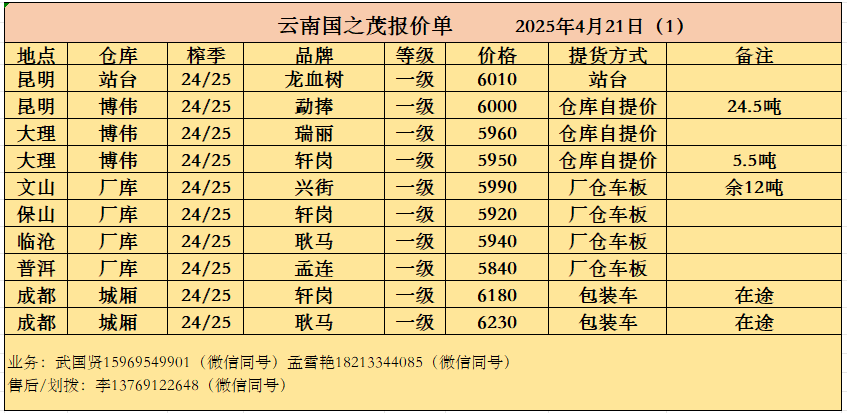 云南国之茂报价单 2025年4月21日（1）

| 地点 | 仓库 | 榨季 | 品牌 | 等级 | 价格 | 提货方式 | 备注 |
|---|---|---|---|---|---|---|---|
| 昆明 | 站台 | 24/25 | 龙血树 | 一级 | 6010 | 站台 | |
| 昆明 | 博伟 | 24/25 | 勐捧 | 一级 | 6000 | 仓库自提价 | 24.5吨 |
| 大理 | 博伟 | 24/25 | 瑞丽 | 一级 | 5960 | 仓库自提价 | |
| 大理 | 博伟 | 24/25 | 轩岗 | 一级 | 5950 | 仓库自提价 | 5.5吨 |
| 文山 | 厂库 | 24/25 | 兴街 | 一级 | 5990 | 厂仓车板 | 余12吨 |
| 保山 | 厂库 | 24/25 | 轩岗 | 一级 | 5920 | 厂仓车板 | |
| 临沧 | 厂库 | 24/25 | 耿马 | 一级 | 5940 | 厂仓车板 | |
| 普洱 | 厂库 | 24/25 | 孟连 | 一级 | 5840 | 厂仓车板 | |
| 成都 | 城厢 | 24/25 | 轩岗 | 一级 | 6180 | 包装车 | 在途 |
| 成都 | 城厢 | 24/25 | 耿马 | 一级 | 6230 | 包装车 | 在途 |

业务：武国贤15969549901（微信同号）孟雪艳18213344085（微信同号）
售后/划拨：李13769122648（微信同号）